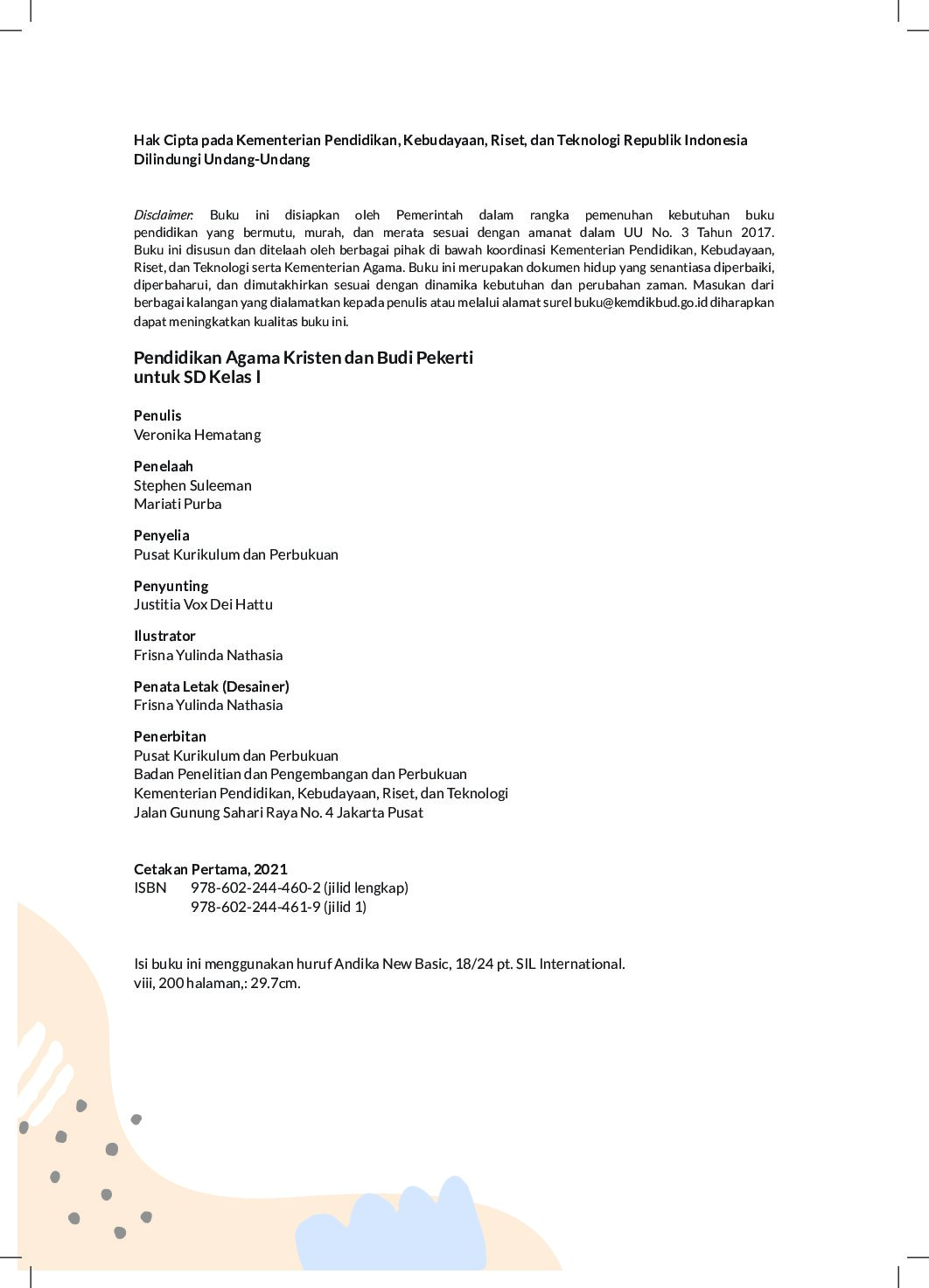 Hak Cipta pada Kementerian Pendidikan, Kebudayaan, Riset, dan Teknologi Republik Indonesia
Dilindungi Undang-Undang

Disclaimer: Buku ini disiapkan oleh Pemerintah dalam rangka pemenuhan kebutuhan buku pendidikan yang bermutu, murah, dan merata sesuai dengan amanat dalam UU No. 3 Tahun 2017. Buku ini disusun dan ditelaah oleh berbagai pihak di bawah koordinasi Kementerian Pendidikan, Kebudayaan, Riset, dan Teknologi serta Kementerian Agama. Buku ini merupakan dokumen hidup yang senantiasa diperbaiki, diperbaharui, dan dimutakhirkan sesuai dengan dinamika kebutuhan dan perubahan zaman. Masukan dari berbagai kalangan yang dialamatkan kepada penulis atau melalui alamat surel buku@kemdikbud.go.id diharapkan dapat meningkatkan kualitas buku ini.

Pendidikan Agama Kristen dan Budi Pekerti
untuk SD Kelas I

Penulis
Veronika Hematang

Penelaah
Stephen Suleeman
Mariati Purba

Penyelia
Pusat Kurikulum dan Perbukuan

Penyunting
Justitia Vox Dei Hattu

Ilustrator
Frisna Yulinda Nathasia

Penata Letak (Desainer)
Frisna Yulinda Nathasia

Penerbitan
Pusat Kurikulum dan Perbukuan
Badan Penelitian dan Pengembangan dan Perbukuan
Kementerian Pendidikan, Kebudayaan, Riset, dan Teknologi
Jalan Gunung Sahari Raya No. 4 Jakarta Pusat

Cetakan Pertama, 2021
ISBN 978-602-244-460-2 (jilid lengkap)
978-602-244-461-9 (jilid 1)

Isi buku ini menggunakan huruf Andika New Basic, 18/24 pt. SIL International.
viii, 200 halaman,: 29.7cm.